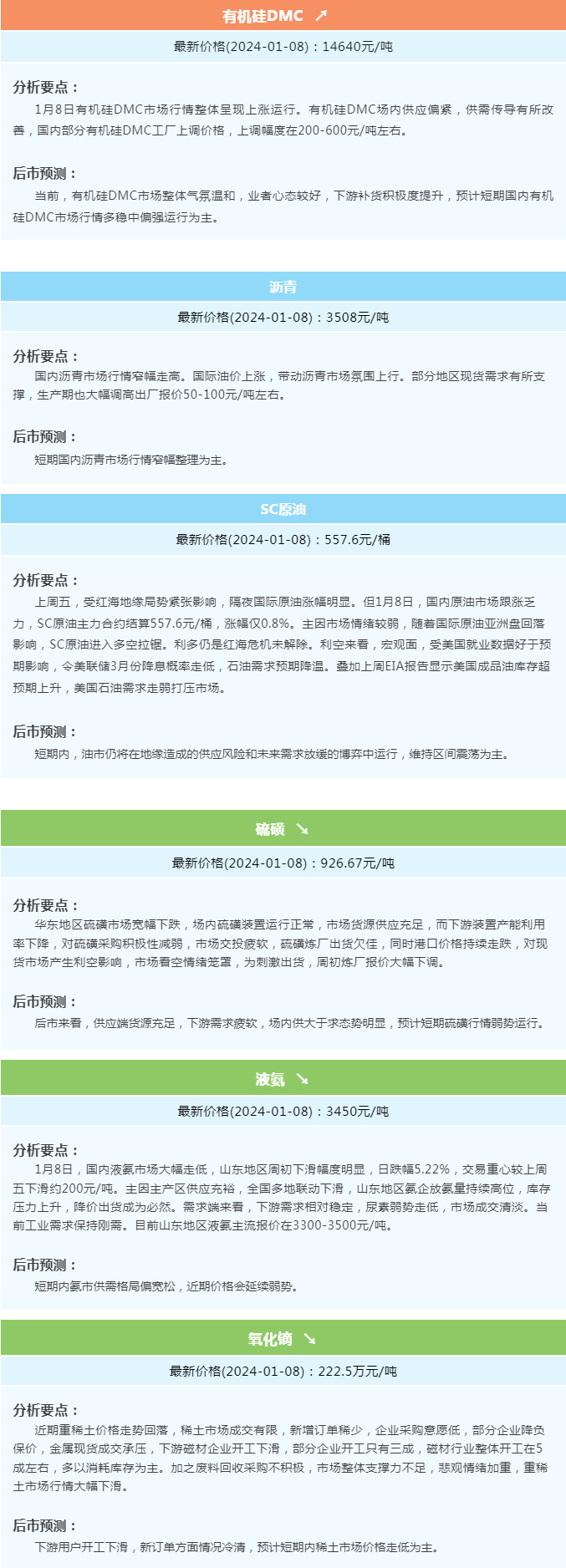 有机硅DMC ↗

最新价格(2024-01-08)：14640元/吨

分析要点：

1月8日有机硅DMC市场行情整体呈现上涨运行。有机硅DMC场内供应偏紧，供需传导有所改善，国内部分有机硅DMC工厂上调价格，上调幅度在200-600元/吨左右。

后市预测：

当前，有机硅DMC市场整体气氛温和，业者心态较好，下游补货积极度提升，预计短期国内有机硅DMC市场行情多稳中偏强运行为主。

沥青

最新价格(2024-01-08)：3508元/吨

分析要点：

国内沥青市场行情窄幅走高。国际油价上涨，带动沥青市场氛围上行。部分地区现货需求有所支撑，生产期也大幅调高出厂报价50-100元/吨左右。

后市预测：

短期国内沥青市场行情窄幅整理为主。

SC原油

最新价格(2024-01-08)：557.6元/桶

分析要点：

上周五，受红海地缘局势紧张影响，隔夜国际原油涨幅明显。但1月8日，国内原油市场跟涨乏力，SC原油主力合约结算557.6元/桶，涨幅仅0.8%。主因市场情绪较弱，随着国际原油亚洲盘回落影响，SC原油进入多空拉锯。利多仍是红海危机未解除。利空来看，宏观面，受美国就业数据好于预期影响，令美联储3月份降息概率走低，石油需求预期降温。叠加上周EIA报告显示美国成品油库存超预期上升，美国石油需求走弱打压市场。

后市预测：

短期内，油市仍将在地缘造成的供应风险和未来需求放缓的博弈中运行，维持区间震荡为主。

硫磺 ↘

最新价格(2024-01-08)：926.67元/吨

分析要点：

华东地区硫磺市场宽幅下跌，场内硫磺装置运行正常，市场货源供应充足，而下游装置产能利用率下降，对硫磺采购积极性减弱，市场交投疲软，硫磺炼厂出货欠佳，同时港口价格持续走跌，对现货市场产生利空影响，市场看空情绪笼罩，为刺激出货，周初炼厂报价大幅下调。

后市预测：

后市来看，供应端货源充足，下游需求疲软，场内供大于求态势明显，预计短期硫磺行情弱势运行。

液氨 ↘

最新价格(2024-01-08)：3450元/吨

分析要点：

1月8日，国内液氨市场大幅走低，山东地区周初下滑幅度明显，日跌幅5.22%，交易重心较上周五下滑约200元/吨。主因主产区供应充裕，全国多地联动下滑，山东地区氨企放氨量持续高位，库存压力上升，降价出货成为必然。需求端来看，下游需求相对稳定，尿素弱势走低，市场成交清淡。当前工业需求保持刚需。目前山东地区液氨主流报价在3300-3500元/吨。

后市预测：

短期内氨市供需格局偏宽松，近期价格会延续弱势。

氧化镝 ↘

最新价格(2024-01-08)：222.5万元/吨

分析要点：

近期重稀土价格走势回落，稀土市场成交有限，新增订单稀少，企业采购意愿低，部分企业降负保价，金属现货成交承压，下游磁材企业开工下滑，部分企业开工只有三成，磁材行业整体开工在5成左右，多以消耗库存为主。加之废料回收采购不积极，市场整体支撑力不足，悲观情绪加重，重稀土市场行情大幅下滑。

后市预测：

下游用户开工下滑，新订单方面情况冷清，预计短期内稀土市场价格走低为主。